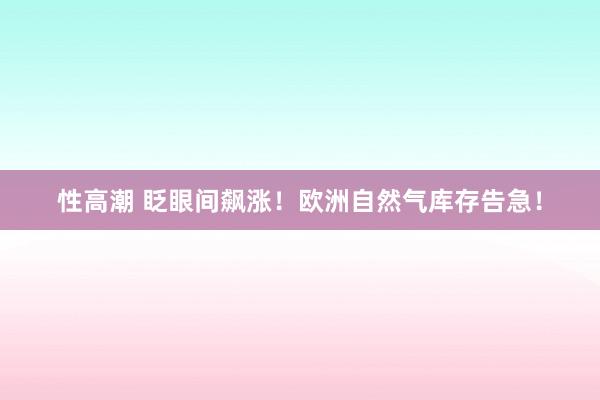 性高潮 眨眼间飙涨！欧洲自然气库存告急！